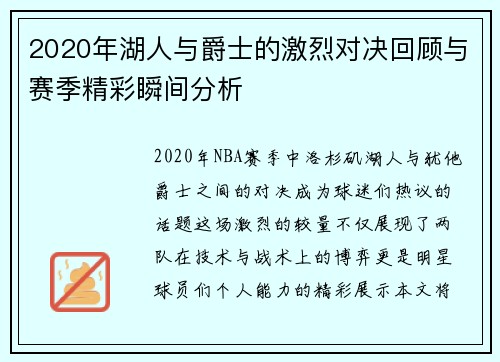 2020年湖人与爵士的激烈对决回顾与赛季精彩瞬间分析

2020年NBA赛季中洛杉矶湖人与犹他爵士之间的对决成为球迷们热议的话题这场激烈的较量不仅展现了两队在技术与战术上的博弈更是明星球员们个人能力的精彩展示本文将